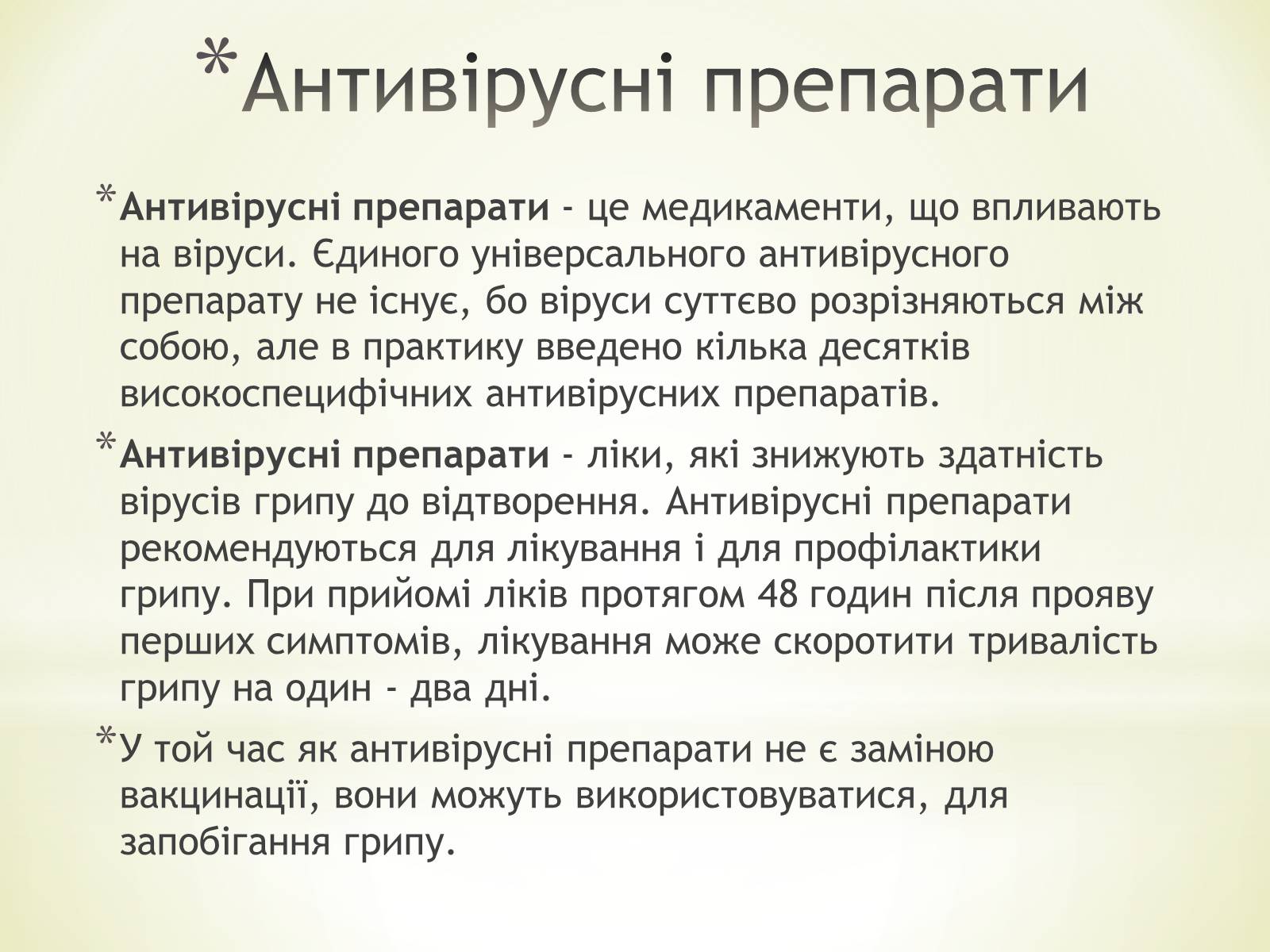 *Антивірусні препарати

*Антивірусні препарати - це медикаменти, що впливають на віруси. Єдиного універсального антивірусного препарату не існує, бо віруси суттєво розрізняються між собою, але в практику введено кілька десятків високоспецифічних антивірусних препаратів.

*Антивірусні препарати - ліки, які знижують здатність вірусів грипу до відтворення. Антивірусні препарати рекомендуються для лікування і для профілактики грипу. При прийомі ліків протягом 48 годин після прояву перших симптомів, лікування може скоротити тривалість грипу на один - два дні.

*У той час як антивірусні препарати не є заміною вакцинації, вони можуть використовуватися, для запобігання грипу.